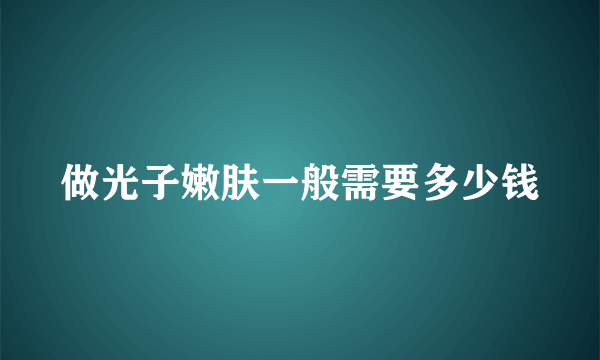 做光子嫩肤一般需要多少钱